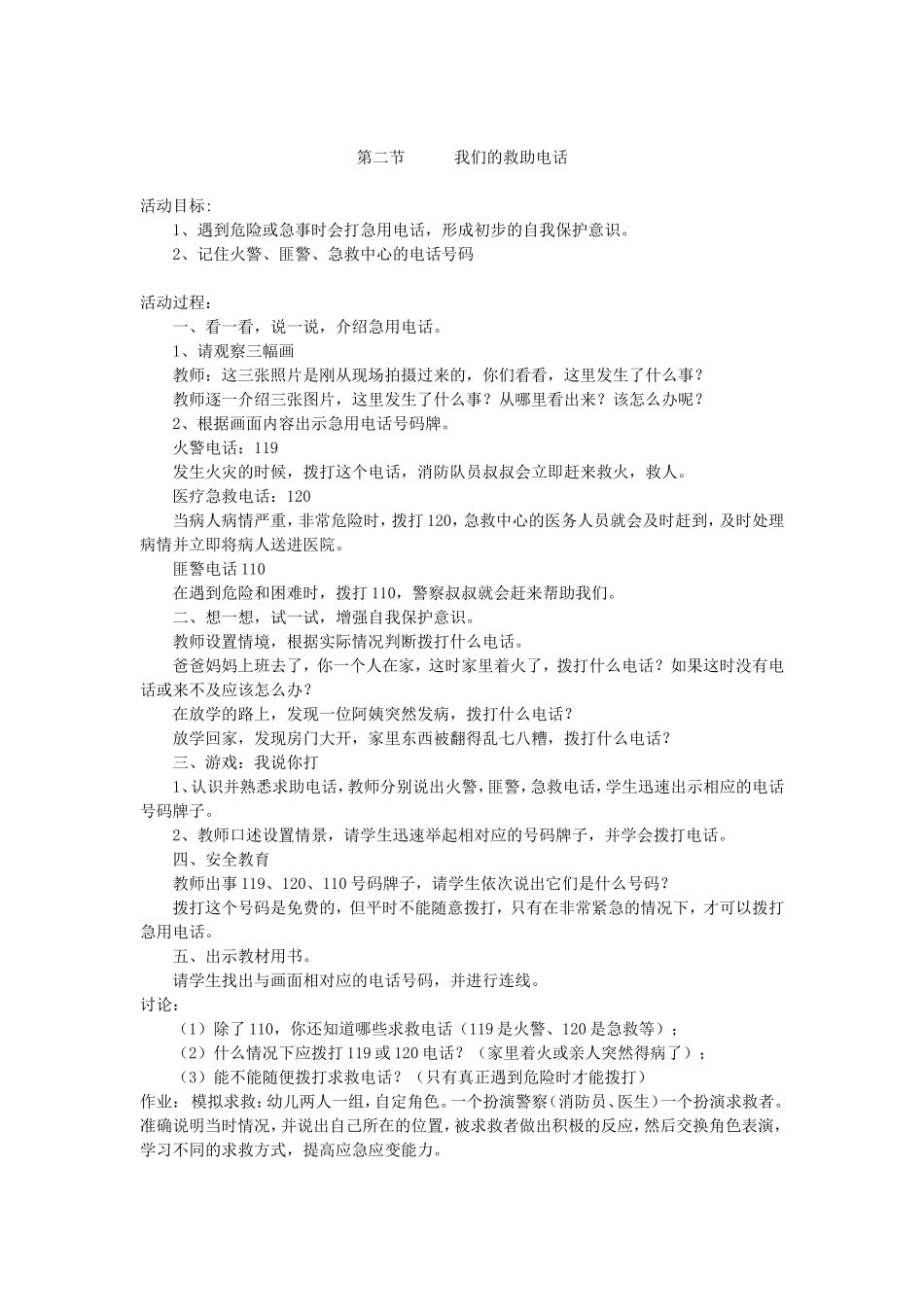 第二节　　我们的救助电话

活动目标：

1、遇到危险或急事时会打急用电话，形成初步的自我保护意识。

2、记住火警、匪警、急救中心的电话号码

活动过程：

一、看一看，说一说，介绍急用电话。

1、请观察三幅画

教师：这三张照片是刚从现场拍摄过来的，你们看看，这里发生了什么事？

教师逐一介绍三张图片，这里发生了什么事？从哪里看出来？该怎么办呢？

2、根据画面内容出示急用电话号码牌。

火警电话：119

发生火灾的时候，拨打这个电话，消防队员叔叔会立即赶来救火，救人。

医疗急救电话：120

当病人病情严重，非常危险时，拨打120，急救中心的医务人员就会及时赶到，及时处理病情并立即将病人送进医院。

匪警电话110

在遇到危险和困难时，拨打110，警察叔叔就会赶来帮助我们。

二、想一想，试一试，增强自我保护意识。

教师设置情境，根据实际情况判断拨打什么电话。

爸爸妈妈上班去了，你一个人在家，这时家里着火了，拨打什么电话？如果这时没有电话或来不及应该怎么办？

在放学的路上，发现一位阿姨突然发病，拨打什么电话？

放学回家，发现房门大开，家里东西被翻得乱七八糟，拨打什么电话？

三、游戏：我说你打

1、认识并熟悉求助电话，教师分别说出火警，匪警，急救电话，学生迅速出示相应的电话号码牌子。

2、教师口述设置情景，请学生迅速举起相对应的号码牌子，并学会拨打电话。

四、安全教育

教师出事119、120、110号码牌子，请学生依次说出它们是什么号码？

拨打这个号码是免费的，但平时不能随意拨打，只有在非常紧急的情况下，才可以拨打急用电话。

五、出示教材用书。

请学生找出与画面相对应的电话号码，并进行连线。

讨论：

（1）除了110，你还知道哪些求救电话（119是火警、120是急救等）；

（2）什么情况下应拨打119或120电话？（家里着火或亲人突然得病了）；

（3）能不能随便拨打求救电话？（只有真正遇到危险时才能拨打）

作业：模拟求救：幼儿两人一组，自定角色。一个扮演警察（消防员、医生）一个扮演求救者。准确说明当时情况，并说出自己所在的位置，被求救者做出积极的反应，然后交换角色表演，学习不同的求救方式，提高应急应变能力。